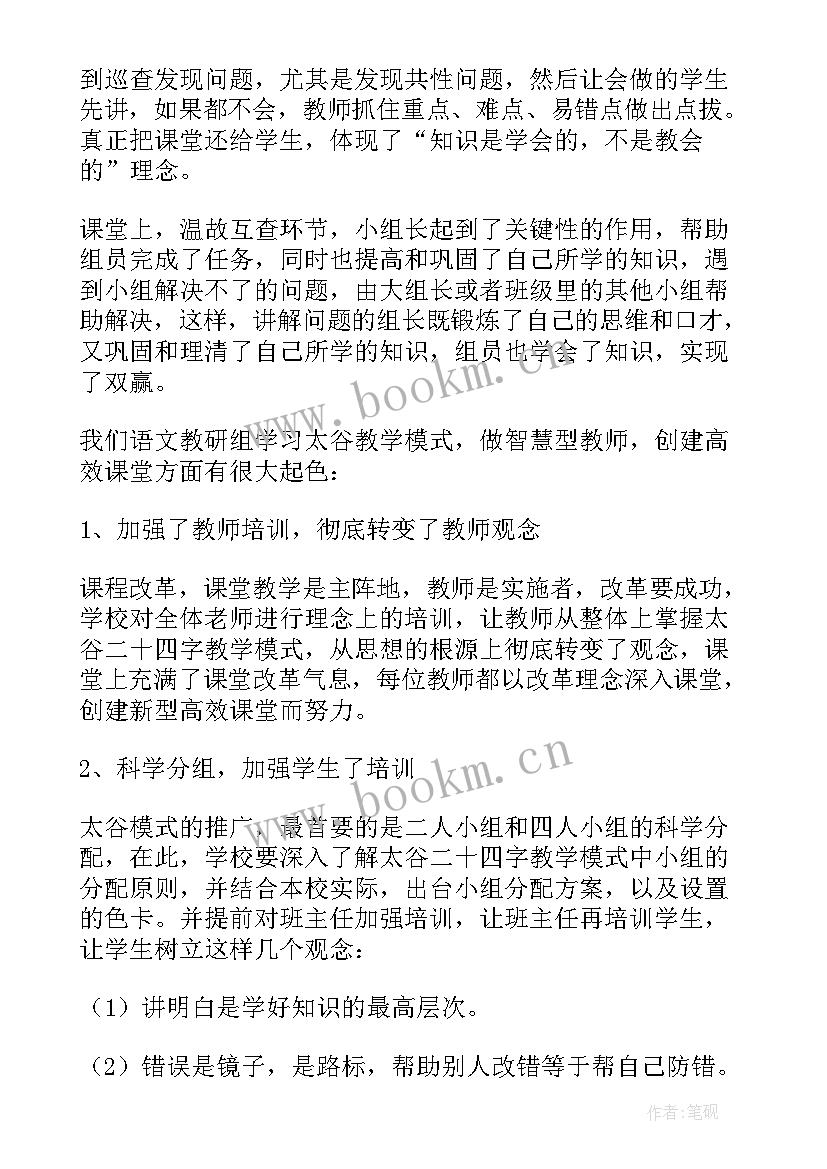 到巡查发现问题，尤其是发现共性问题，然后让会做的学生先讲，如果都不会，教师抓住重点、难点、易错点做出点拨。真正把课堂还给学生，体现了“知识是学会的，不是教会的”理念。

课堂上，温故互查环节，小组长起到了关键性的作用，帮助组员完成了任务，同时也提高和巩固了自己所学的知识，遇到小组解决不了的问题，由大组长或者班级里的其他小组帮助解决，这样，讲解问题的组长既锻炼了自己的思维和口才，又巩固和理清了自己所学的知识，组员也学会了知识，实现了双赢。

www.bookm.cn

我们语文教研组学习太谷教学模式，做智慧型教师，创建高效课堂方面有很大起色：

1、加强了教师培训，彻底转变了教师观念

课程改革，课堂教学是主阵地，教师是实施者，改革要成功，学校对全体老师进行理念上的培训，让教师从整体上掌握太谷二十四字教学模式，从思想的根源上彻底转变了观念，课堂上充满了课堂改革气息，每位教师都以改革理念深入课堂，创建新型高效课堂而努力。

2、科学分组，加强学生了培训

www.bookm.cn

太谷模式的推广，最首要的是二人小组和四人小组的科学分配，在此，学校要深入了解太谷二十四字教学模式中小组的分配原则，并结合本校实际，出台小组分配方案，以及设置的色卡。并提前对班主任加强培训，让班主任再培训学生，让学生树立这样几个观念：

（1）讲明白是学好知识的最高层次。

（2）错误是镜子，是路标，帮助别人改错等于帮自己防错。

作者：笔砚